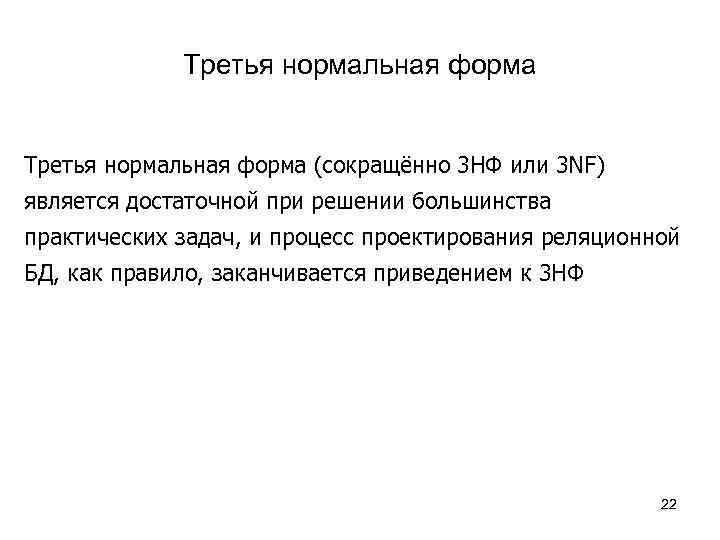 Третья нормальная форма

Третья нормальная форма (сокращённо 3НФ или 3NF) является достаточной при решении большинства практических задач, и процесс проектирования реляционной БД, как правило, заканчивается приведением к 3НФ

22